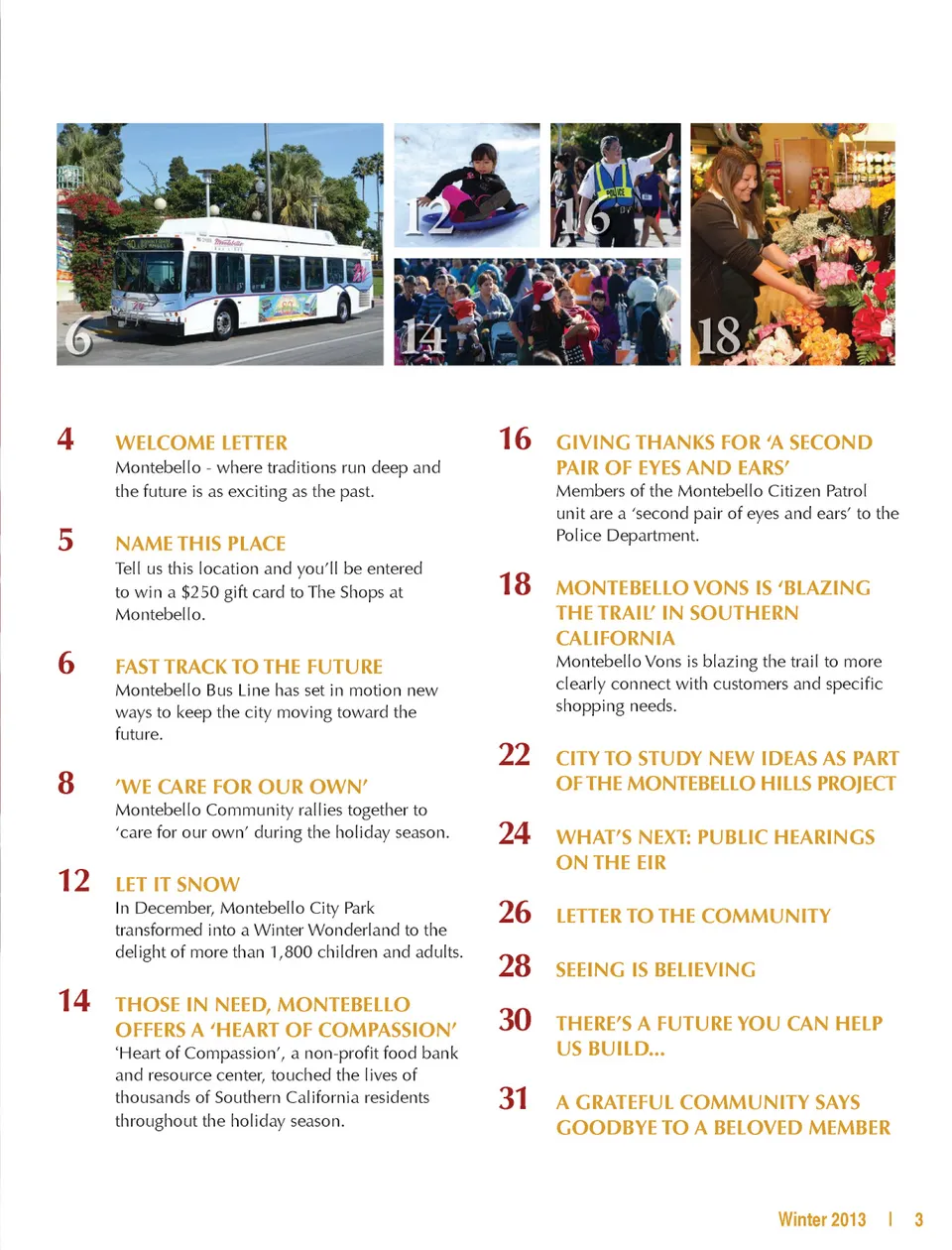 6

12

16

14

18

4 WELCOME LETTER
Montebello - where traditions run deep and the future is as exciting as the past.

5 NAME THIS PLACE
Tell us this location and you'll be entered to win a $250 gift card to The Shops at Montebello.

6 FAST TRACK TO THE FUTURE
Montebello Bus Line has set in motion new ways to keep the city moving toward the future.

8 'WE CARE FOR OUR OWN'
Montebello Community rallies together to 'care for our own' during the holiday season.

12 LET IT SNOW
In December, Montebello City Park transformed into a Winter Wonderland to the delight of more than 1,800 children and adults.

14 THOSE IN NEED, MONTEBELLO OFFERS A 'HEART OF COMPASSION'
'Heart of Compassion', a non-profit food bank and resource center, touched the lives of thousands of Southern California residents throughout the holiday season.

16 GIVING THANKS FOR 'A SECOND PAIR OF EYES AND EARS'
Members of the Montebello Citizen Patrol unit are a 'second pair of eyes and ears' to the Police Department.

18 MONTEBELLO VONS IS 'BLAZING THE TRAIL' IN SOUTHERN CALIFORNIA
Montebello Vons is blazing the trail to more clearly connect with customers and specific shopping needs.

22 CITY TO STUDY NEW IDEAS AS PART OF THE MONTEBELLO HILLS PROJECT

24 WHAT'S NEXT: PUBLIC HEARINGS ON THE EIR

26 LETTER TO THE COMMUNITY

28 SEEING IS BELIEVING

30 THERE'S A FUTURE YOU CAN HELP US BUILD...

31 A GRATEFUL COMMUNITY SAYS GOODBYE TO A BELOVED MEMBER

Winter 2013 | 3